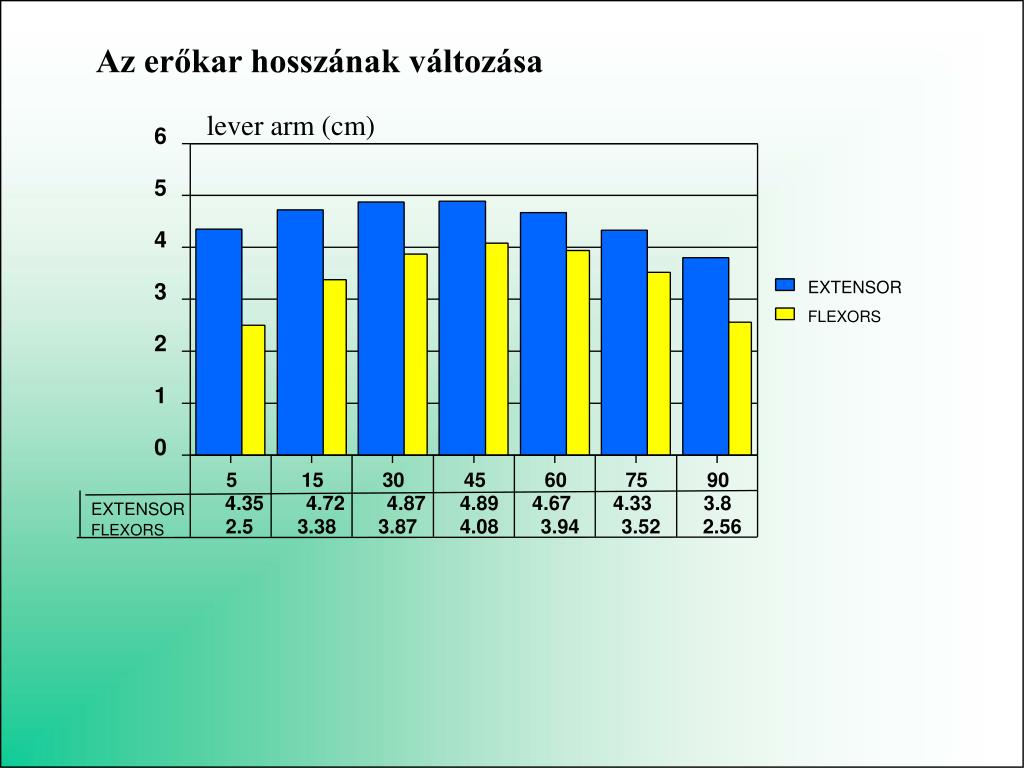 Az erőkar hosszának változása

lever arm (cm)

6
5
4
3
2
1
0

EXTENSOR
FLEXORS

| | 5 | 15 | 30 | 45 | 60 | 75 | 90 |
|---|---|---|---|---|---|---|---|
| EXTENSOR | 4.35 | 4.72 | 4.87 | 4.89 | 4.67 | 4.33 | 3.8 |
| FLEXORS | 2.5 | 3.38 | 3.87 | 4.08 | 3.94 | 3.52 | 2.56 |